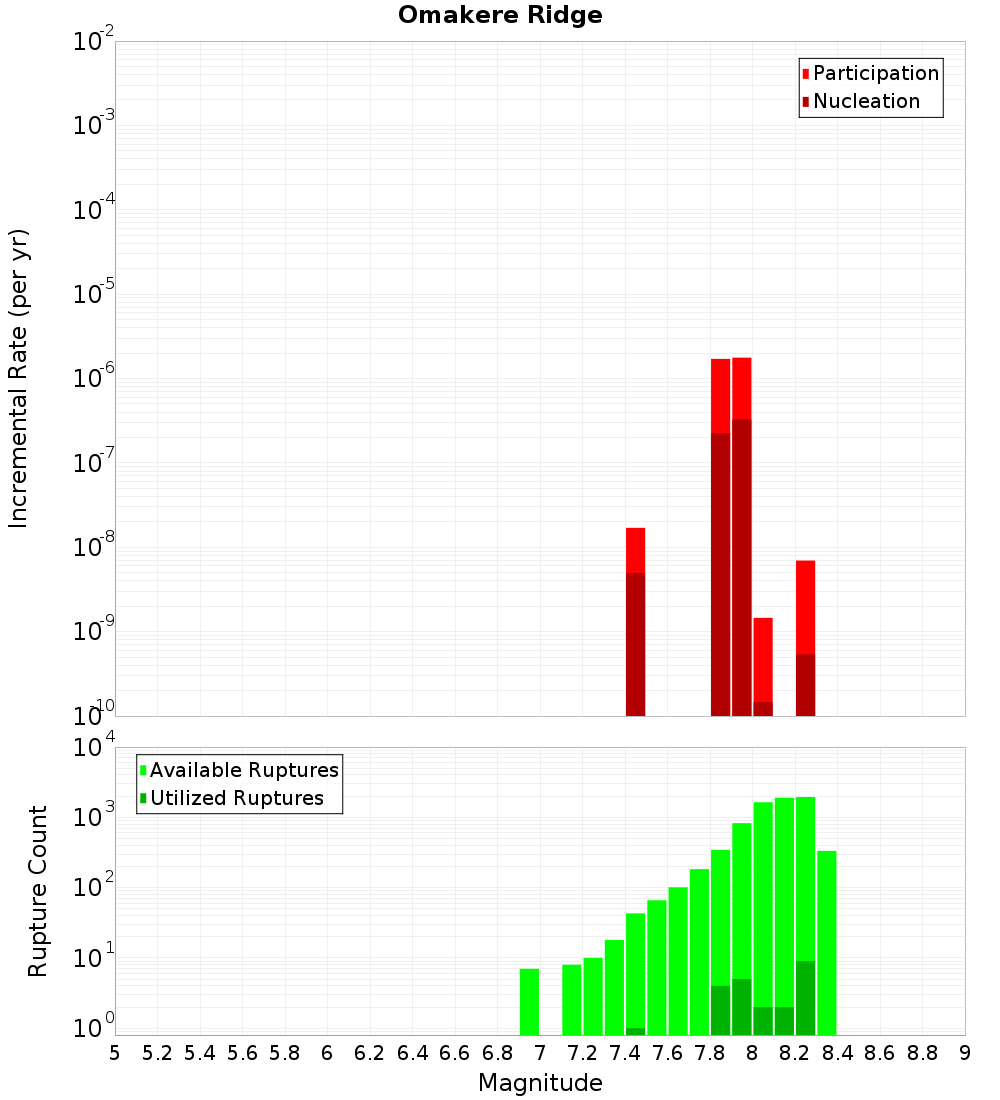 Omakere Ridge

Participation
Nucleation

Incremental Rate (per yr)

$10^{-2}$
$10^{-3}$
$10^{-4}$
$10^{-5}$
$10^{-6}$
$10^{-7}$
$10^{-8}$
$10^{-9}$
$10^{-10}$

Available Ruptures
Utilized Ruptures

Rupture Count

$10^{4}$
$10^{3}$
$10^{2}$
$10^{1}$
$10^{0}$

5 5.2 5.4 5.6 5.8 6 6.2 6.4 6.6 6.8 7 7.2 7.4 7.6 7.8 8 8.2 8.4 8.6 8.8 9

Magnitude